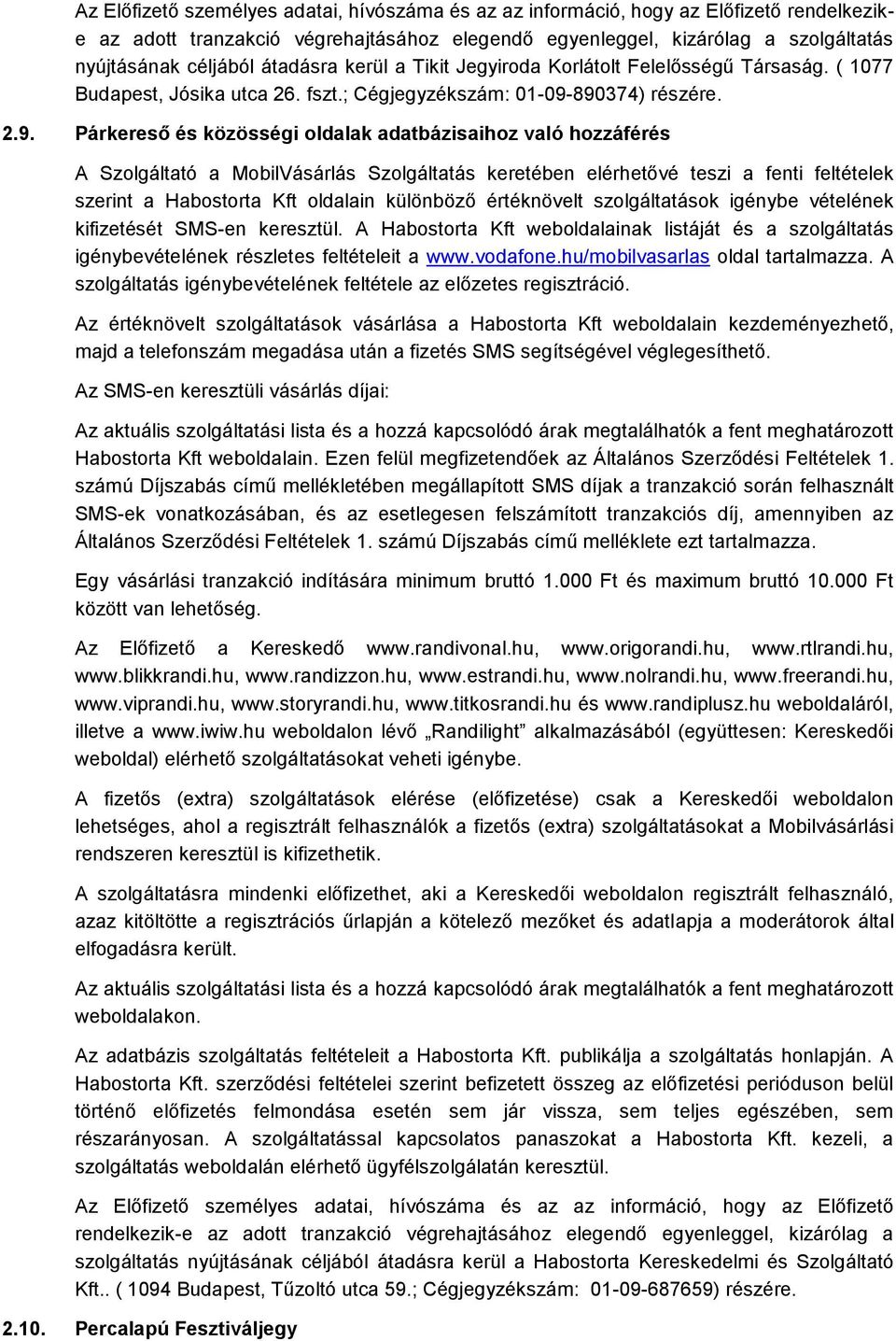 Az Előfizető személyes adatai, hívószáma és az az információ, hogy az Előfizető rendelkezik-e az adott tranzakció végrehajtásához elegendő egyenleggel, kizárólag a szolgáltatás nyújtásának céljából átadásra kerül a Tikit Jegyiroda Korlátolt Felelősségű Társaság. ( 1077 Budapest, Jósika utca 26. fszt.; Cégjegyzékszám: 01-09-890374) részére.

2.9. Párkereső és közösségi oldalak adatbázisaihoz való hozzáférés

A Szolgáltató a MobilVásárlás Szolgáltatás keretében elérhetővé teszi a fenti feltételek szerint a Habostorta Kft oldalain különböző értéknövelt szolgáltatások igénybe vételének kifizetését SMS-en keresztül. A Habostorta Kft weboldalainak listáját és a szolgáltatás igénybevételének részletes feltételeit a www.vodafone.hu/mobilvasarlas oldal tartalmazza. A szolgáltatás igénybevételének feltétele az előzetes regisztráció.

Az értéknövelt szolgáltatások vásárlása a Habostorta Kft weboldalain kezdeményezhető, majd a telefonszám megadása után a fizetés SMS segítségével véglegesíthető.

Az SMS-en keresztüli vásárlás díjai:

Az aktuális szolgáltatási lista és a hozzá kapcsolódó árak megtalálhatók a fent meghatározott Habostorta Kft weboldalain. Ezen felül megfizetendőek az Általános Szerződési Feltételek 1. számú Díjszabás című mellékletében megállapított SMS díjak a tranzakció során felhasznált SMS-ek vonatkozásában, és az esetlegesen felszámított tranzakciós díj, amennyiben az Általános Szerződési Feltételek 1. számú Díjszabás című melléklete ezt tartalmazza.

Egy vásárlási tranzakció indítására minimum bruttó 1.000 Ft és maximum bruttó 10.000 Ft között van lehetőség.

Az Előfizető a Kereskedő www.randivonal.hu, www.origorandi.hu, www.rtlrandi.hu, www.blikkrandi.hu, www.randizzon.hu, www.estrandi.hu, www.nolrandi.hu, www.freerandi.hu, www.viprandi.hu, www.storyrandi.hu, www.titkosrandi.hu és www.randiplusz.hu weboldaláról, illetve a www.iwiw.hu weboldalon lévő „Randilight” alkalmazásából (együttesen: Kereskedői weboldal) elérhető szolgáltatásokat veheti igénybe.

A fizetős (extra) szolgáltatások elérése (előfizetése) csak a Kereskedői weboldalon lehetséges, ahol a regisztrált felhasználók a fizetős (extra) szolgáltatásokat a Mobilvásárlási rendszeren keresztül is kifizethetik.

A szolgáltatásra mindenki előfizethet, aki a Kereskedői weboldalon regisztrált felhasználó, azaz kitöltötte a regisztrációs űrlapján a kötelező mezőket és adatlapja a moderátorok által elfogadásra került.

Az aktuális szolgáltatási lista és a hozzá kapcsolódó árak megtalálhatók a fent meghatározott weboldalakon.

Az adatbázis szolgáltatás feltételeit a Habostorta Kft. publikálja a szolgáltatás honlapján. A Habostorta Kft. szerződési feltételei szerint befizetett összeg az előfizetési perióduson belül történő előfizetés felmondása esetén sem jár vissza, sem teljes egészében, sem részarányosan. A szolgáltatással kapcsolatos panaszokat a Habostorta Kft. kezeli, a szolgáltatás weboldalán elérhető ügyfélszolgálatán keresztül.

Az Előfizető személyes adatai, hívószáma és az az információ, hogy az Előfizető rendelkezik-e az adott tranzakció végrehajtásához elegendő egyenleggel, kizárólag a szolgáltatás nyújtásának céljából átadásra kerül a Habostorta Kereskedelmi és Szolgáltató Kft.. ( 1094 Budapest, Tűzoltó utca 59.; Cégjegyzékszám: 01-09-687659) részére.

2.10. Percalapú Fesztiváljegy